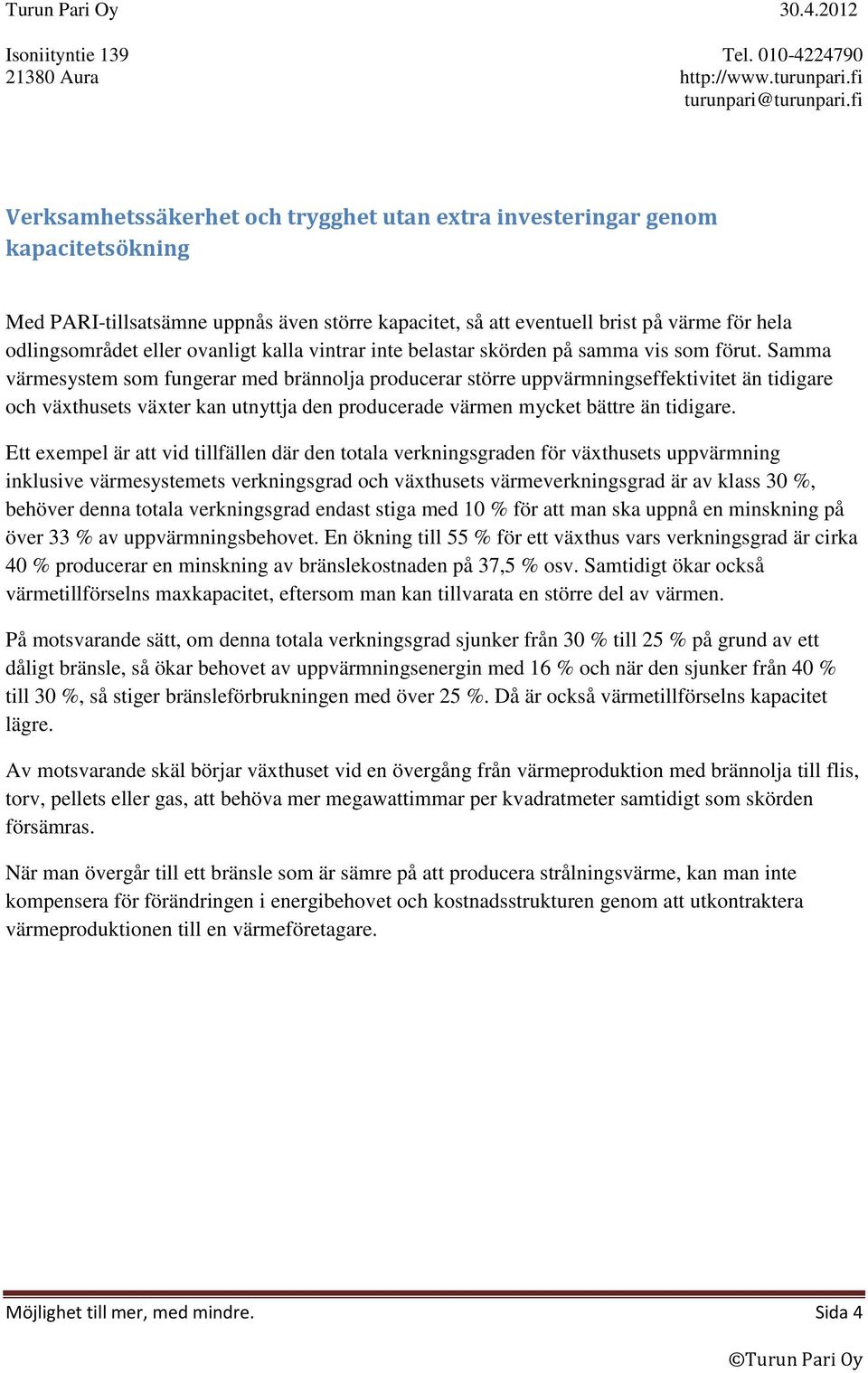 Turun Pari Oy 30.4.2012

Isoniityntie 139
21380 Aura

Tel. 010-4224790
http://www.turunpari.fi
turunpari@turunpari.fi

Verksamhetssäkerhet och trygghet utan extra investeringar genom kapacitetsökning

Med PARI-tillsatsämne uppnås även större kapacitet, så att eventuell brist på värme för hela odlingsområdet eller ovanligt kalla vintrar inte belastar skörden på samma vis som förut. Samma värmesystem som fungerar med brännolja producerar större uppvärmningseffektivitet än tidigare och växthusets växter kan utnyttja den producerade värmen mycket bättre än tidigare.

Ett exempel är att vid tillfällen där den totala verkningsgraden för växthusets uppvärmning inklusive värmesystemets verkningsgrad och växthusets värmeverkningsgrad är av klass 30 %, behöver denna totala verkningsgrad endast stiga med 10 % för att man ska uppnå en minskning på över 33 % av uppvärmningsbehovet. En ökning till 55 % för ett växthus vars verkningsgrad är cirka 40 % producerar en minskning av bränslekostnaden på 37,5 % osv. Samtidigt ökar också värmetillförselns maxkapacitet, eftersom man kan tillvarata en större del av värmen.

På motsvarande sätt, om denna totala verkningsgrad sjunker från 30 % till 25 % på grund av ett dåligt bränsle, så ökar behovet av uppvärmningsenergin med 16 % och när den sjunker från 40 % till 30 %, så stiger bränsleförbrukningen med över 25 %. Då är också värmetillförselns kapacitet lägre.

Av motsvarande skäl börjar växthuset vid en övergång från värmeproduktion med brännolja till flis, torv, pellets eller gas, att behöva mer megawattimmar per kvadratmeter samtidigt som skörden försämras.

När man övergår till ett bränsle som är sämre på att producera strålningsvärme, kan man inte kompensera för förändringen i energibehovet och kostnadsstrukturen genom att utkontraktera värmeproduktionen till en värmeföretagare.

Möjlighet till mer, med mindre. Sida 4

©Turun Pari Oy